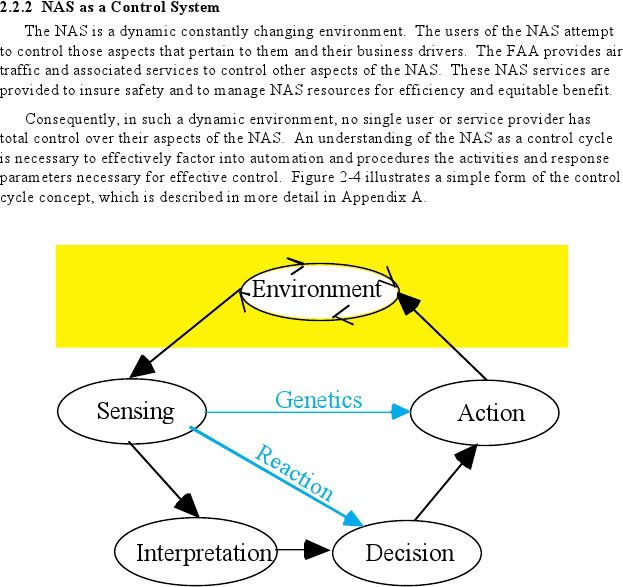 2.2.2 NAS as a Control System

The NAS is a dynamic constantly changing environment. The users of the NAS attempt to control those aspects that pertain to them and their business drivers. The FAA provides air traffic and associated services to control other aspects of the NAS. These NAS services are provided to insure safety and to manage NAS resources for efficiency and equitable benefit.

Consequently, in such a dynamic environment, no single user or service provider has total control over their aspects of the NAS. An understanding of the NAS as a control cycle is necessary to effectively factor into automation and procedures the activities and response parameters necessary for effective control. Figure 2-4 illustrates a simple form of the control cycle concept, which is described in more detail in Appendix A.

Environment

Sensing

Genetics

Action

Reaction

Interpretation

Decision